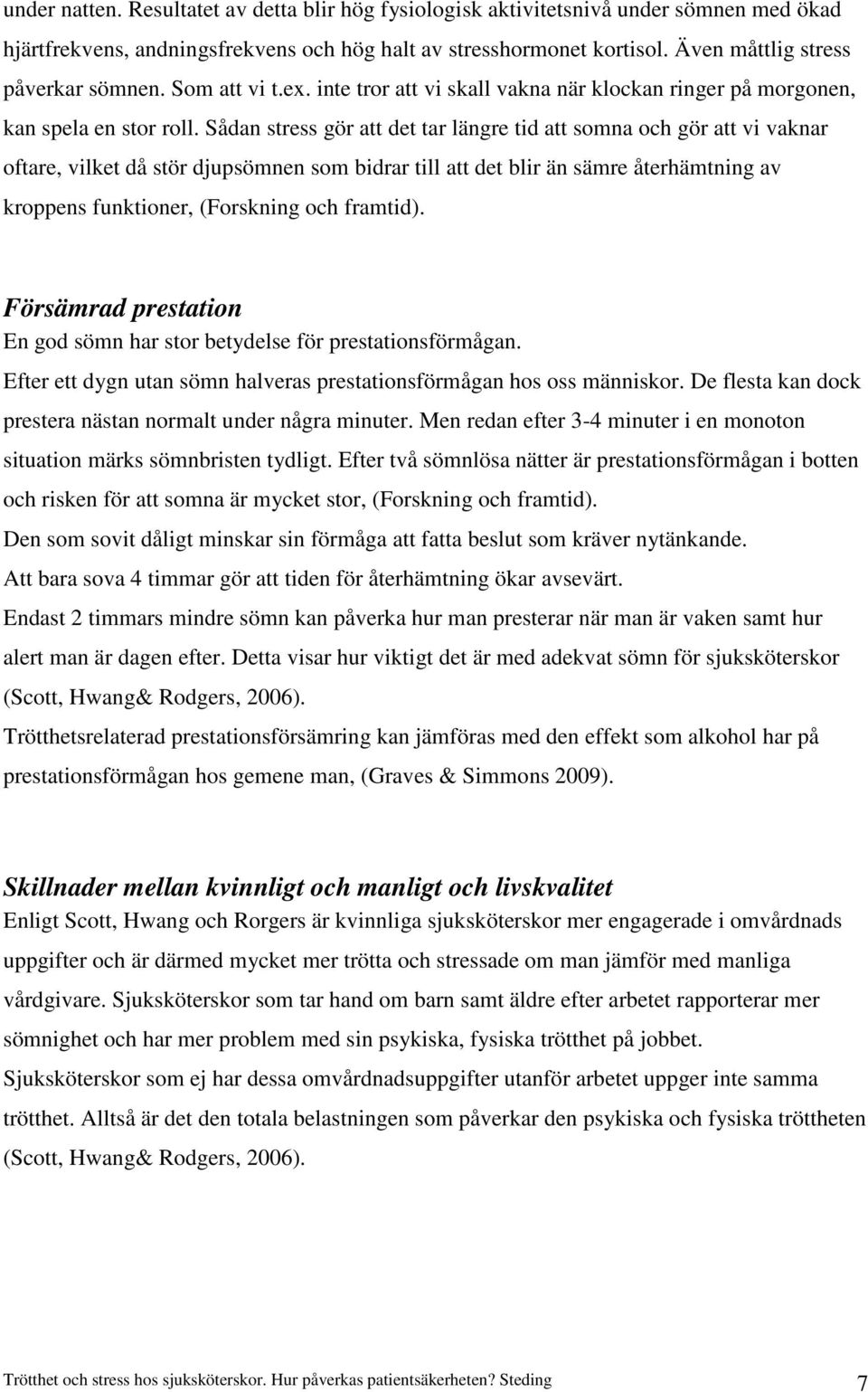 under natten. Resultatet av detta blir hög fysiologisk aktivitetsnivå under sömnen med ökad hjärtfrekvens, andningsfrekvens och hög halt av stresshormonet kortisol. Även måttlig stress påverkar sömnen. Som att vi t.ex. inte tror att vi skall vakna när klockan ringer på morgonen, kan spela en stor roll. Sådan stress gör att det tar längre tid att somna och gör att vi vaknar oftare, vilket då stör djupsömnen som bidrar till att det blir än sämre återhämtning av kroppens funktioner, (Forskning och framtid).

Försämrad prestation
En god sömn har stor betydelse för prestationsförmågan.
Efter ett dygn utan sömn halveras prestationsförmågan hos oss människor. De flesta kan dock prestera nästan normalt under några minuter. Men redan efter 3-4 minuter i en monoton situation märks sömnbristen tydligt. Efter två sömnlösa nätter är prestationsförmågan i botten och risken för att somna är mycket stor, (Forskning och framtid).
Den som sovit dåligt minskar sin förmåga att fatta beslut som kräver nytänkande.
Att bara sova 4 timmar gör att tiden för återhämtning ökar avsevärt.
Endast 2 timmars mindre sömn kan påverka hur man presterar när man är vaken samt hur alert man är dagen efter. Detta visar hur viktigt det är med adekvat sömn för sjuksköterskor (Scott, Hwang& Rodgers, 2006).
Trötthetsrelaterad prestationsförsämring kan jämföras med den effekt som alkohol har på prestationsförmågan hos gemene man, (Graves & Simmons 2009).

Skillnader mellan kvinnligt och manligt och livskvalitet
Enligt Scott, Hwang och Rorgers är kvinnliga sjuksköterskor mer engagerade i omvårdnads uppgifter och är därmed mycket mer trötta och stressade om man jämför med manliga vårdgivare. Sjuksköterskor som tar hand om barn samt äldre efter arbetet rapporterar mer sömnighet och har mer problem med sin psykiska, fysiska trötthet på jobbet.
Sjuksköterskor som ej har dessa omvårdnadsuppgifter utanför arbetet uppger inte samma trötthet. Alltså är det den totala belastningen som påverkar den psykiska och fysiska tröttheten (Scott, Hwang& Rodgers, 2006).

Trötthet och stress hos sjuksköterskor. Hur påverkas patientsäkerheten? Steding 7